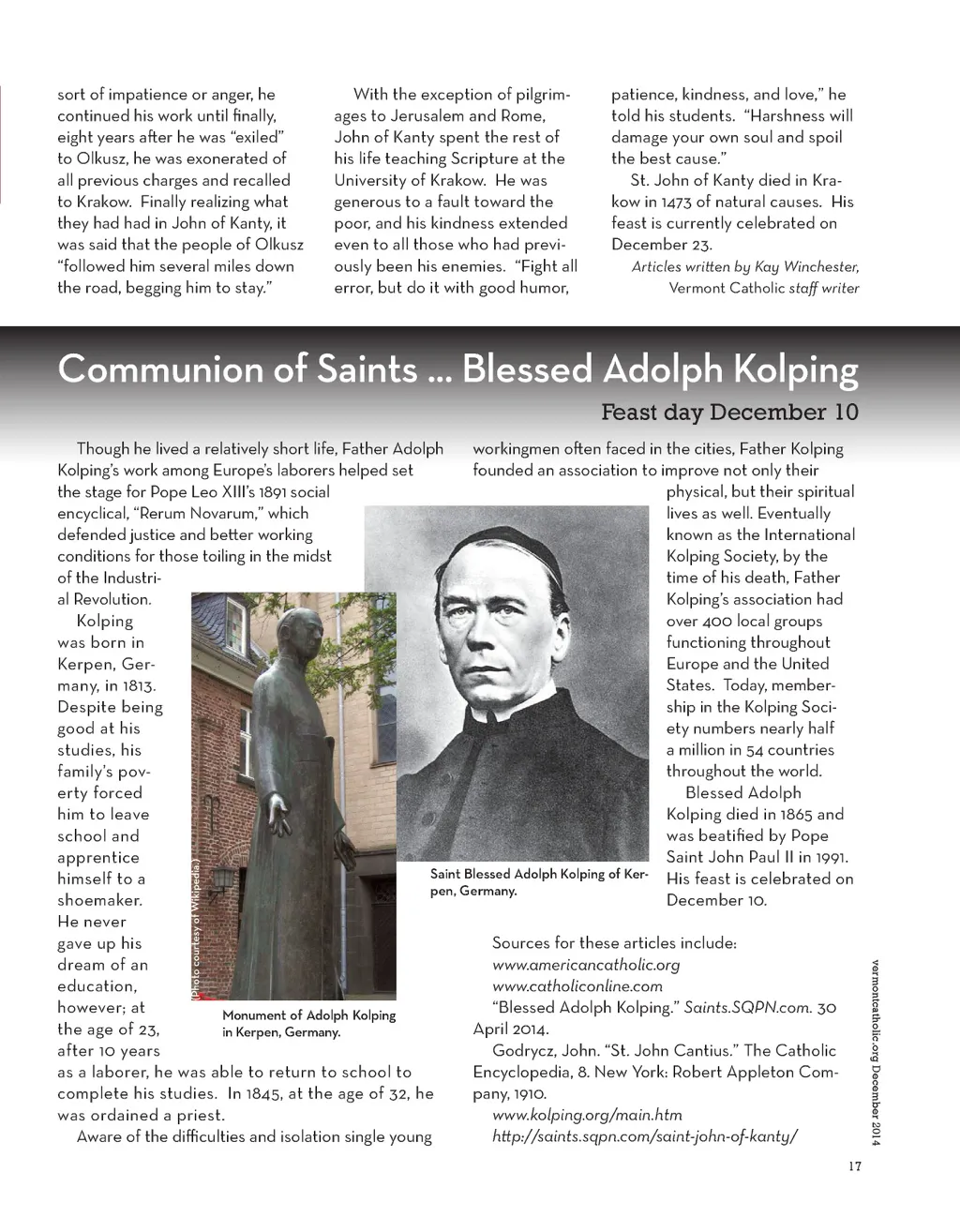 sort of impatience or anger, he continued his work until finally, eight years after he was "exiled" to Olkusz, he was exonerated of all previous charges and recalled to Krakow. Finally realizing what they had had in John of Kanty, it was said that the people of Olkusz "followed him several miles down the road, begging him to stay."

With the exception of pilgrimages to Jerusalem and Rome, John of Kanty spent the rest of his life teaching Scripture at the University of Krakow. He was generous to a fault toward the poor, and his kindness extended even to all those who had previously been his enemies. "Fight all error, but do it with good humor, patience, kindness, and love," he told his students. "Harshness will damage your own soul and spoil the best cause."

St. John of Kanty died in Krakow in 1473 of natural causes. His feast is currently celebrated on December 23.

Articles written by Kay Winchester, Vermont Catholic staff writer

Communion of Saints ... Blessed Adolph Kolping

Feast day December 10

Though he lived a relatively short life, Father Adolph Kolping's work among Europe's laborers helped set the stage for Pope Leo XIII's 1891 social encyclical, "Rerum Novarum," which defended justice and better working conditions for those toiling in the midst of the Industrial Revolution.

Kolping was born in Kerpen, Germany, in 1813. Despite being good at his studies, his family's poverty forced him to leave school and apprentice himself to a shoemaker. He never gave up his dream of an education, however; at the age of 23, after 10 years as a laborer, he was able to return to school to complete his studies. In 1845, at the age of 32, he was ordained a priest.

Aware of the difficulties and isolation single young workingmen often faced in the cities, Father Kolping founded an association to improve not only their physical, but their spiritual lives as well. Eventually known as the International Kolping Society, by the time of his death, Father Kolping's association had over 400 local groups functioning throughout Europe and the United States. Today, membership in the Kolping Society numbers nearly half a million in 54 countries throughout the world.

Blessed Adolph Kolping died in 1865 and was beatified by Pope Saint John Paul II in 1991. His feast is celebrated on December 10.

(Photo courtesy of Wikipedia.)

Monument of Adolph Kolping in Kerpen, Germany.

Saint Blessed Adolph Kolping of Kerpen, Germany.

Sources for these articles include:
www.americancatholic.org
www.catholiconline.com
"Blessed Adolph Kolping." Saints.SQPN.com. 30 April 2014.
Godrycz, John. "St. John Cantius." The Catholic Encyclopedia, 8. New York: Robert Appleton Company, 1910.
www.kolping.org/main.htm
http://saints.sqpn.com/saint-john-of-kanty/

vermontcatholic.org December 2014

17